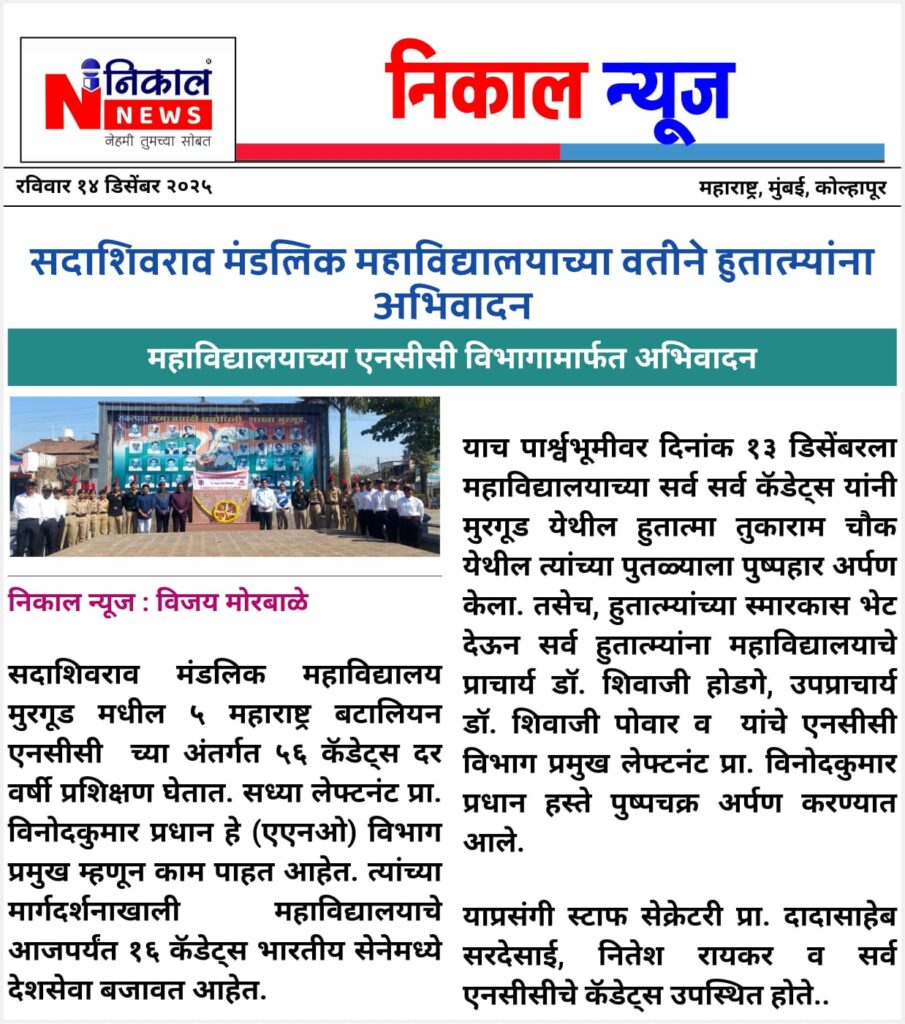 निकाल NEWS
नेहमी तुमच्या सोबत

निकाल न्यूज

रविवार १४ डिसेंबर २०२५

महाराष्ट्र, मुंबई, कोल्हापूर

सदाशिवराव मंडलिक महाविद्यालयाच्या वतीने हुतात्म्यांना अभिवादन

महाविद्यालयाच्या एनसीसी विभागामार्फत अभिवादन

निकाल न्यूज : विजय मोरबाळे

सदाशिवराव मंडलिक महाविद्यालय मुरगूड मधील ५ महाराष्ट्र बटालियन एनसीसी च्या अंतर्गत ५६ कॅडेट्स दर वर्षी प्रशिक्षण घेतात. सध्या लेफ्टनंट प्रा. विनोदकुमार प्रधान हे (एएनओ) विभाग प्रमुख म्हणून काम पाहत आहेत. त्यांच्या मार्गदर्शनाखाली महाविद्यालयाचे आजपर्यंत १६ कॅडेट्स भारतीय सेनेमध्ये देशसेवा बजावत आहेत.

याच पार्श्वभूमीवर दिनांक १३ डिसेंबरला महाविद्यालयाच्या सर्व सर्व कॅडेट्स यांनी मुरगूड येथील हुतात्मा तुकाराम चौक येथील त्यांच्या पुतळ्याला पुष्पहार अर्पण केला. तसेच, हुतात्म्यांच्या स्मारकास भेट देऊन सर्व हुतात्म्यांना महाविद्यालयाचे प्राचार्य डॉ. शिवाजी होडगे, उपप्राचार्य डॉ. शिवाजी पोवार व यांचे एनसीसी विभाग प्रमुख लेफ्टनंट प्रा. विनोदकुमार प्रधान हस्ते पुष्पचक्र अर्पण करण्यात आले.

याप्रसंगी स्टाफ सेक्रेटरी प्रा. दादासाहेब सरदेसाई, नितेश रायकर व सर्व एनसीसीचे कॅडेट्स उपस्थित होते..